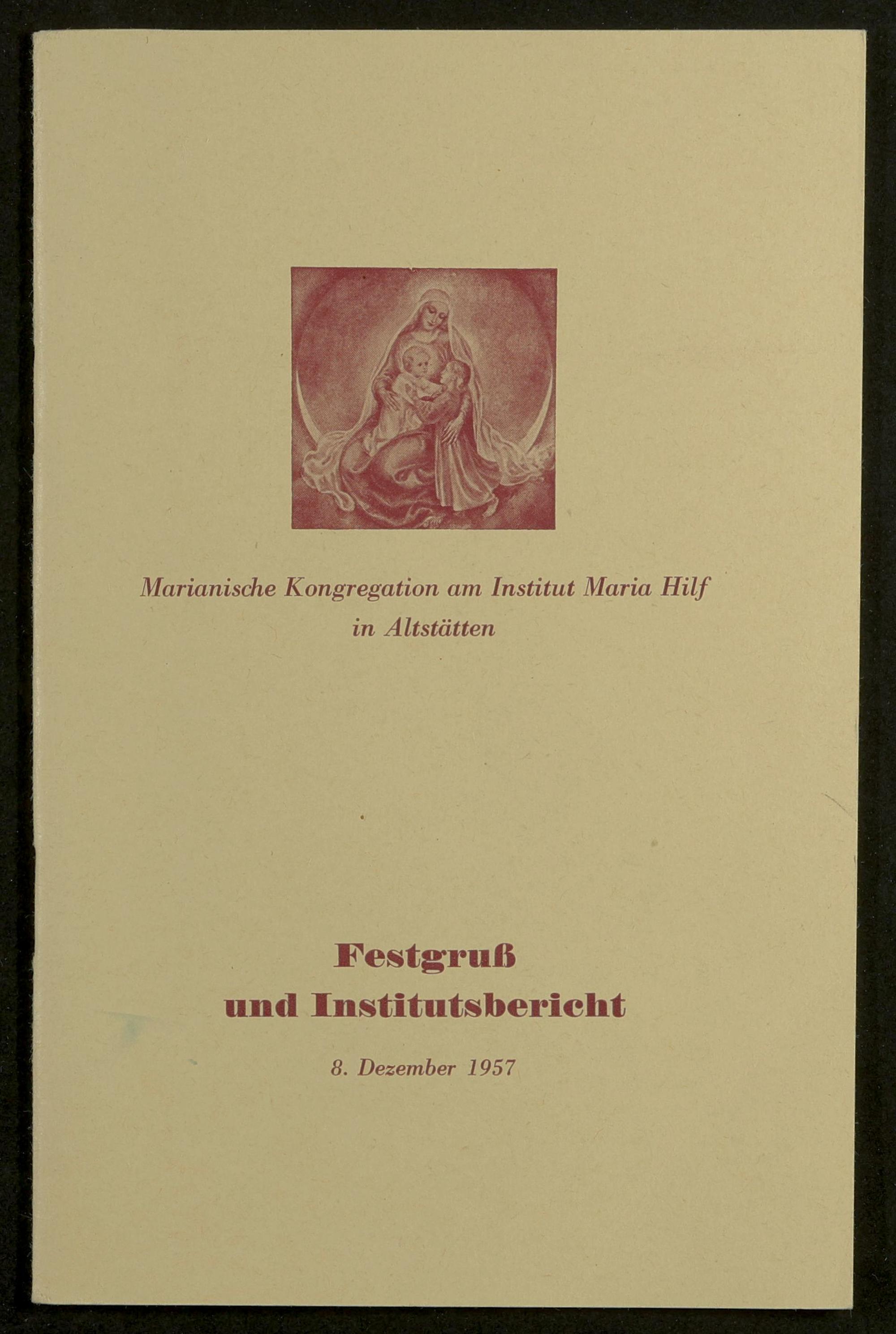 Marianische Kongregation am Institut Maria Hilf
in Altstätten

Festgruß
und Institutsbericht

8. Dezember 1957